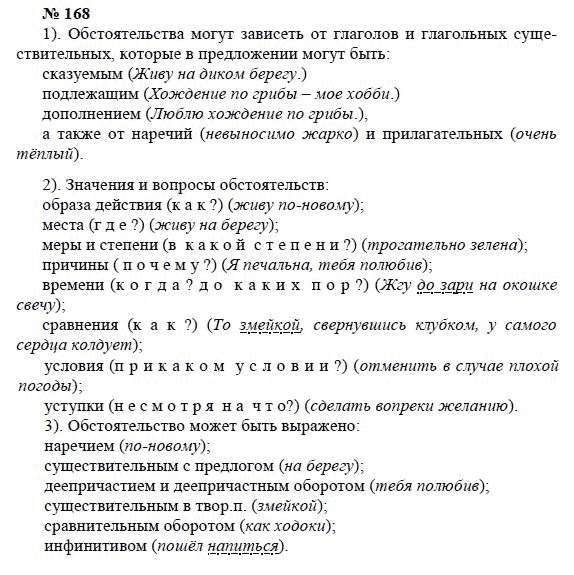 № 168

1). Обстоятельства могут зависеть от глаголов и глагольных существительных, которые в предложении могут быть:

сказуемым (Живу на диком берегу.)

подлежащим (Хождение по грибы – мое хобби.)

дополнением (Люблю хождение по грибы.),

а также от наречий (невыносимо жарко) и прилагательных (очень тёплый).

2). Значения и вопросы обстоятельств:

образа действия (к а к ?) (живу по-новому);

места (г д е ?) (живу на берегу);

меры и степени (в к а к о й с т е п е н и ?) (трогательно зелена);

причины ( п о ч е м у ?) (Я печальна, тебя полюбив);

времени (к о г д а ? д о к а к и х п о р ?) (Жгу до зари на окошке свечу);

сравнения (к а к ?) (То змейкой, свернувшись клубком, у самого сердца колдует);

условия (п р и к а к о м у с л о в и и ?) (отменить в случае плохой погоды);

уступки (н е с м о т р я н а ч т о?) (сделать вопреки желанию).

3). Обстоятельство может быть выражено:

наречием (по-новому);

существительным с предлогом (на берегу);

деепричастием и деепричастным оборотом (тебя полюбив);

существительным в твор.п. (змейкой);

сравнительным оборотом (как ходоки);

инфинитивом (пошёл напиться).